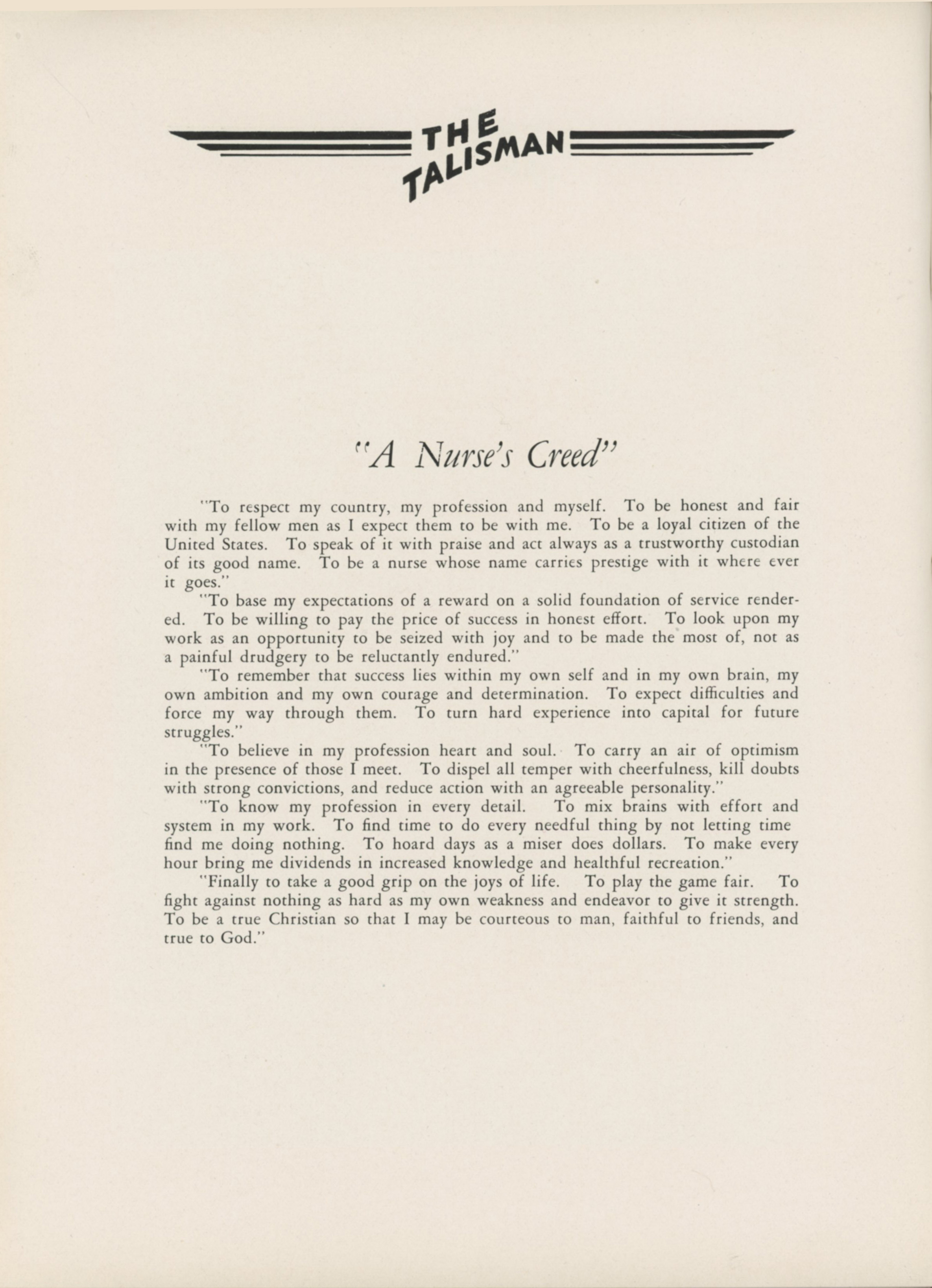 THE TALISMAN

"A Nurse's Creed"

"To respect my country, my profession and myself. To be honest and fair with my fellow men as I expect them to be with me. To be a loyal citizen of the United States. To speak of it with praise and act always as a trustworthy custodian of its good name. To be a nurse whose name carries prestige with it where ever it goes."

"To base my expectations of a reward on a solid foundation of service rendered. To be willing to pay the price of success in honest effort. To look upon my work as an opportunity to be seized with joy and to be made the most of, not as a painful drudgery to be reluctantly endured."

"To remember that success lies within my own self and in my own brain, my own ambition and my own courage and determination. To expect difficulties and force my way through them. To turn hard experience into capital for future struggles."

"To believe in my profession heart and soul. To carry an air of optimism in the presence of those I meet. To dispel all temper with cheerfulness, kill doubts with strong convictions, and reduce action with an agreeable personality."

"To know my profession in every detail. To mix brains with effort and system in my work. To find time to do every needful thing by not letting time find me doing nothing. To hoard days as a miser does dollars. To make every hour bring me dividends in increased knowledge and healthful recreation."

"Finally to take a good grip on the joys of life. To play the game fair. To fight against nothing as hard as my own weakness and endeavor to give it strength. To be a true Christian so that I may be courteous to man, faithful to friends, and true to God."